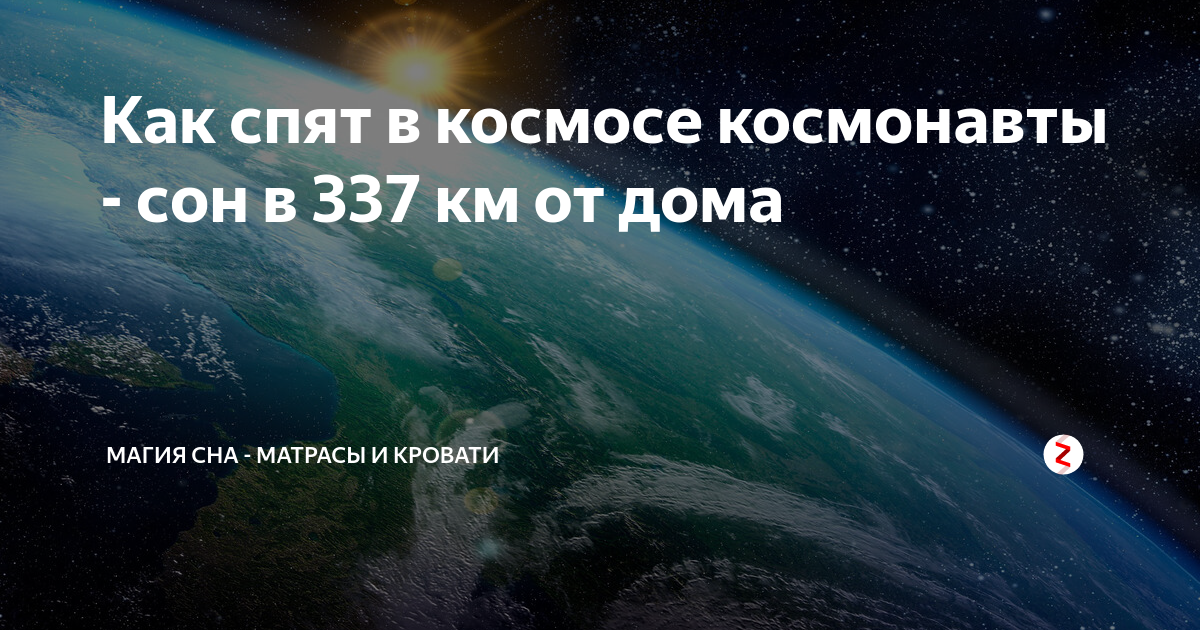 Как спят в космосе космонавты - сон в 337 км от дома

МАГИЯ СНА - МАТРАСЫ И КРОВАТИ